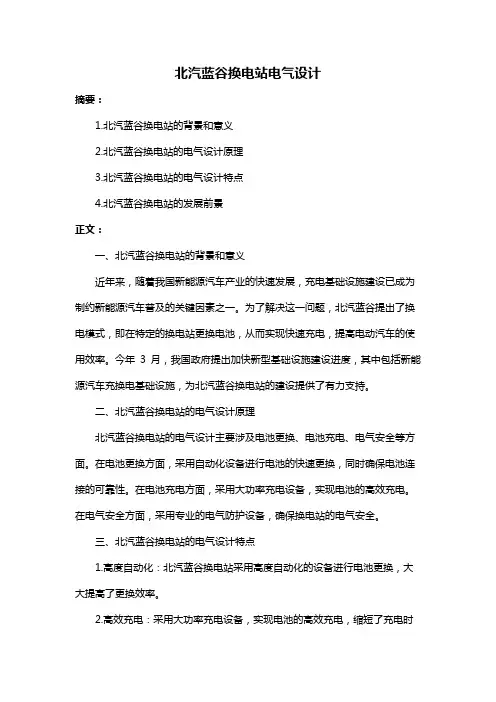 北汽蓝谷换电站电气设计

摘要：

1.北汽蓝谷换电站的背景和意义

2.北汽蓝谷换电站的电气设计原理

3.北汽蓝谷换电站的电气设计特点

4.北汽蓝谷换电站的发展前景

正文：

一、北汽蓝谷换电站的背景和意义

近年来，随着我国新能源汽车产业的快速发展，充电基础设施建设已成为制约新能源汽车普及的关键因素之一。为了解决这一问题，北汽蓝谷提出了换电模式，即在特定的换电站更换电池，从而实现快速充电，提高电动汽车的使用效率。今年 3 月，我国政府提出加快新型基础设施建设进度，其中包括新能源汽车充换电基础设施，为北汽蓝谷换电站的建设提供了有力支持。

二、北汽蓝谷换电站的电气设计原理

北汽蓝谷换电站的电气设计主要涉及电池更换、电池充电、电气安全等方面。在电池更换方面，采用自动化设备进行电池的快速更换，同时确保电池连接的可靠性。在电池充电方面，采用大功率充电设备，实现电池的高效充电。在电气安全方面，采用专业的电气防护设备，确保换电站的电气安全。

三、北汽蓝谷换电站的电气设计特点

1.高度自动化：北汽蓝谷换电站采用高度自动化的设备进行电池更换，大大提高了更换效率。

2.高效充电：采用大功率充电设备，实现电池的高效充电，缩短了充电时